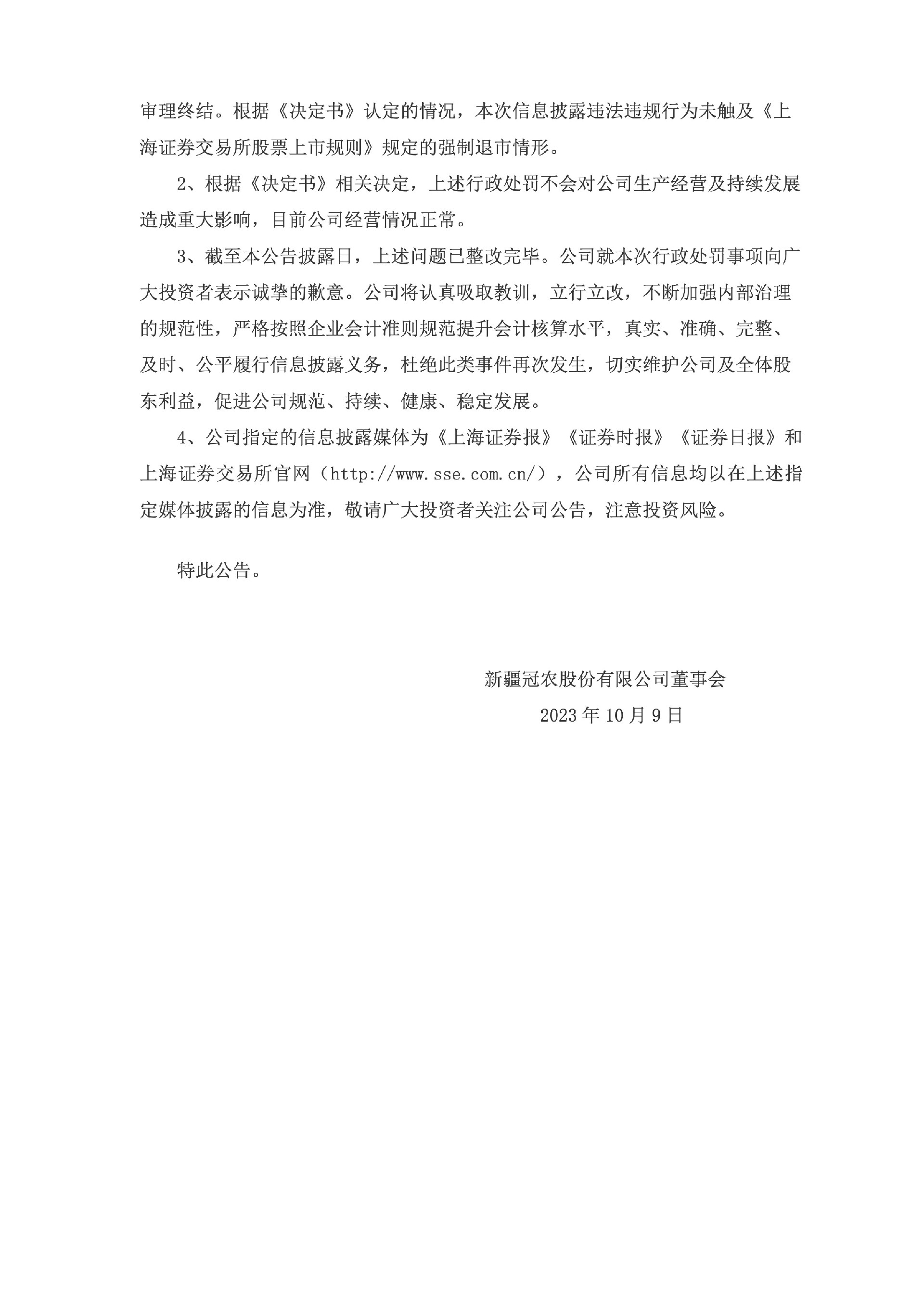 审理终结。根据《决定书》认定的情况，本次信息披露违法违规行为未触及《上海证券交易所股票上市规则》规定的强制退市情形。

2、根据《决定书》相关决定，上述行政处罚不会对公司生产经营及持续发展造成重大影响，目前公司经营情况正常。

3、截至本公告披露日，上述问题已整改完毕。公司就本次行政处罚事项向广大投资者表示诚挚的歉意。公司将认真吸取教训，立行立改，不断加强内部治理的规范性，严格按照企业会计准则规范提升会计核算水平，真实、准确、完整、及时、公平履行信息披露义务，杜绝此类事件再次发生，切实维护公司及全体股东利益，促进公司规范、持续、健康、稳定发展。

4、公司指定的信息披露媒体为《上海证券报》《证券时报》《证券日报》和上海证券交易所官网（http://www.sse.com.cn/），公司所有信息均以在上述指定媒体披露的信息为准，敬请广大投资者关注公司公告，注意投资风险。

特此公告。

新疆冠农股份有限公司董事会

2023 年 10 月 9 日